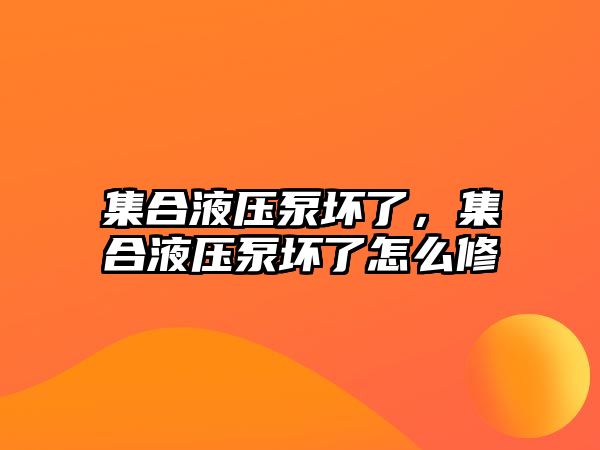 集合液压泵坏了，集合液压泵坏了怎么修